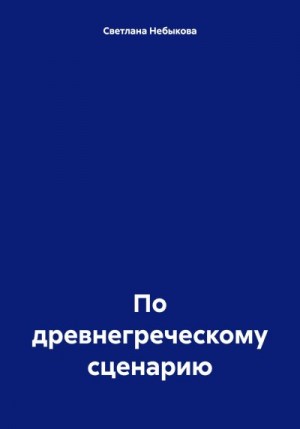 Светлана Небыкова

По древнегреческому сценарию